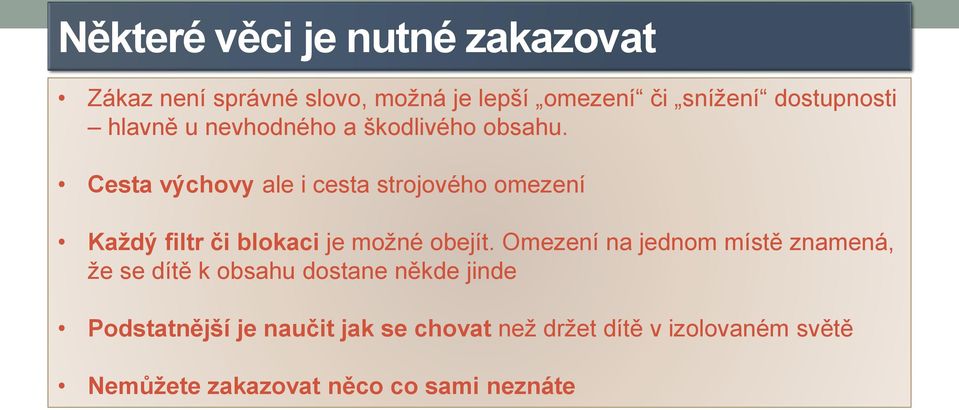 Některé věci je nutné zakazovat

• Zákaz není správné slovo, možná je lepší „omezení“ či „snížení“ dostupnosti – hlavně u nevhodného a škodlivého obsahu.

• Cesta výchovy ale i cesta strojového omezení

• Každý filtr či blokaci je možné obejít. Omezení na jednom místě znamená, že se dítě k obsahu dostane někde jinde

• Podstatnější je naučit jak se chovat než držet dítě v izolovaném světě

• Nemůžete zakazovat něco co sami neznáte